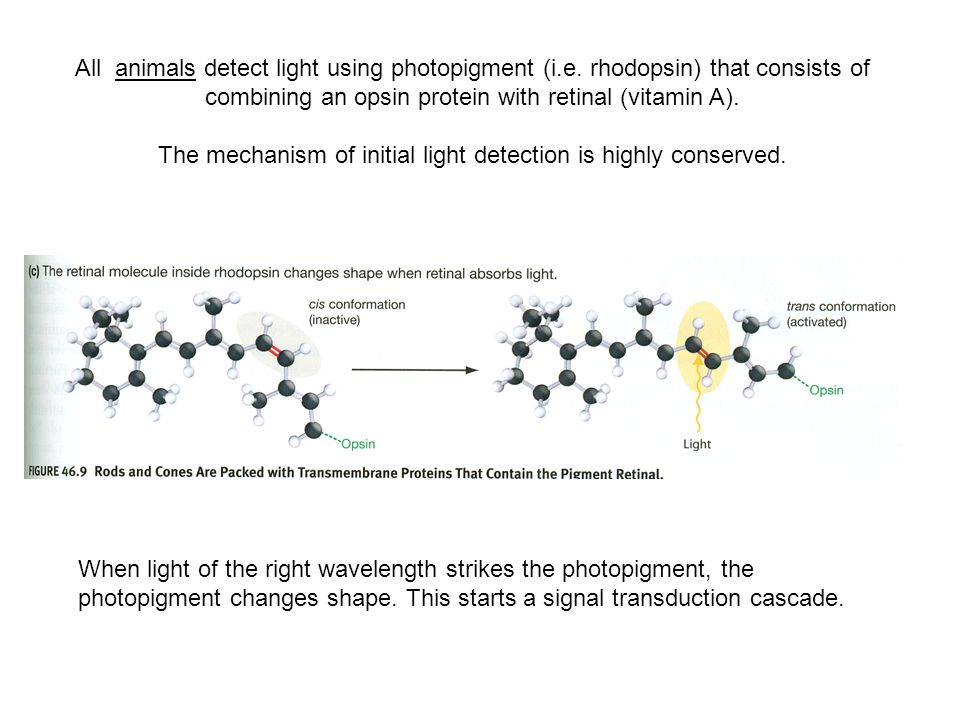 All animals detect light using photopigment (i.e. rhodopsin) that consists of combining an opsin protein with retinal (vitamin A).

The mechanism of initial light detection is highly conserved.

(c) The retinal molecule inside rhodopsin changes shape when retinal absorbs light.

cis conformation (inactive)

Opsin

trans conformation (activated)

Opsin

Light

FIGURE 46.9 Rods and Cones Are Packed with Transmembrane Proteins That Contain the Pigment Retinal.

When light of the right wavelength strikes the photopigment, the photopigment changes shape. This starts a signal transduction cascade.